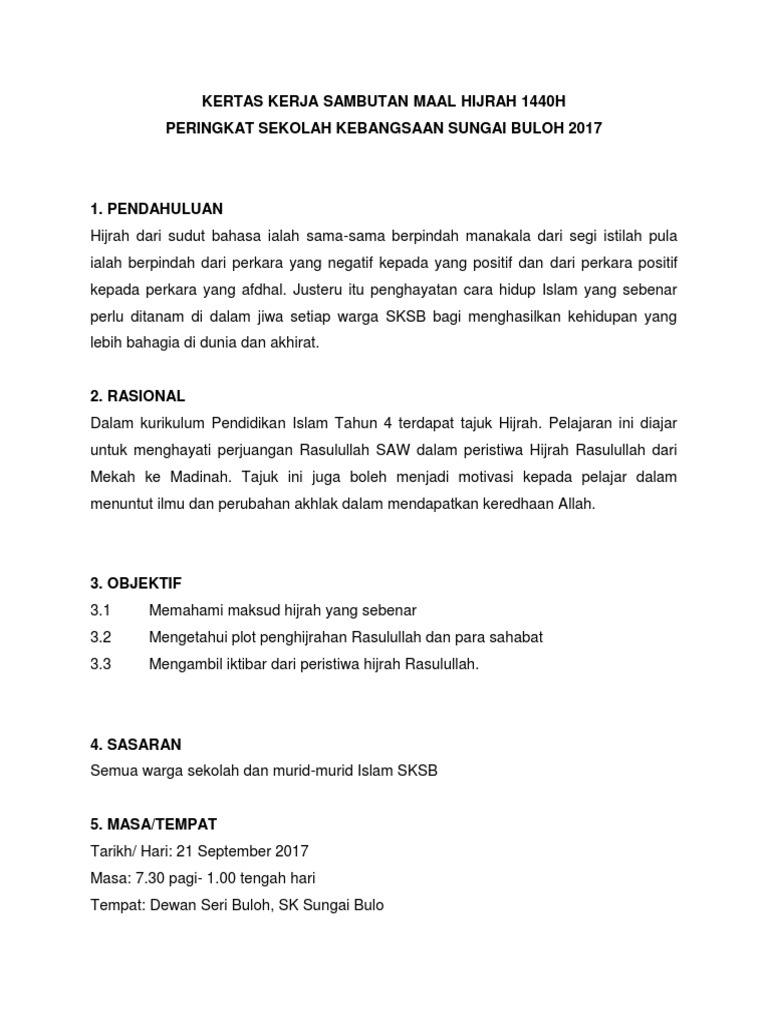 KERTAS KERJA SAMBUTAN MAAL HIJRAH 1440H
PERINGKAT SEKOLAH KEBANGSAAN SUNGAI BULOH 2017

1. PENDAHULUAN
Hijrah dari sudut bahasa ialah sama-sama berpindah manakala dari segi istilah pula ialah berpindah dari perkara yang negatif kepada yang positif dan dari perkara positif kepada perkara yang afdhal. Justeru itu penghayatan cara hidup Islam yang sebenar perlu ditanam di dalam jiwa setiap warga SKSB bagi menghasilkan kehidupan yang lebih bahagia di dunia dan akhirat.

2. RASIONAL
Dalam kurikulum Pendidikan Islam Tahun 4 terdapat tajuk Hijrah. Pelajaran ini diajar untuk menghayati perjuangan Rasulullah SAW dalam peristiwa Hijrah Rasulullah dari Mekah ke Madinah. Tajuk ini juga boleh menjadi motivasi kepada pelajar dalam menuntut ilmu dan perubahan akhlak dalam mendapatkan keredhaan Allah.

3. OBJEKTIF
3.1 Memahami maksud hijrah yang sebenar
3.2 Mengetahui plot penghijrahan Rasulullah dan para sahabat
3.3 Mengambil iktibar dari peristiwa hijrah Rasulullah.

4. SASARAN
Semua warga sekolah dan murid-murid Islam SKSB

5. MASA/TEMPAT
Tarikh/ Hari: 21 September 2017
Masa: 7.30 pagi- 1.00 tengah hari
Tempat: Dewan Seri Buloh, SK Sungai Bulo